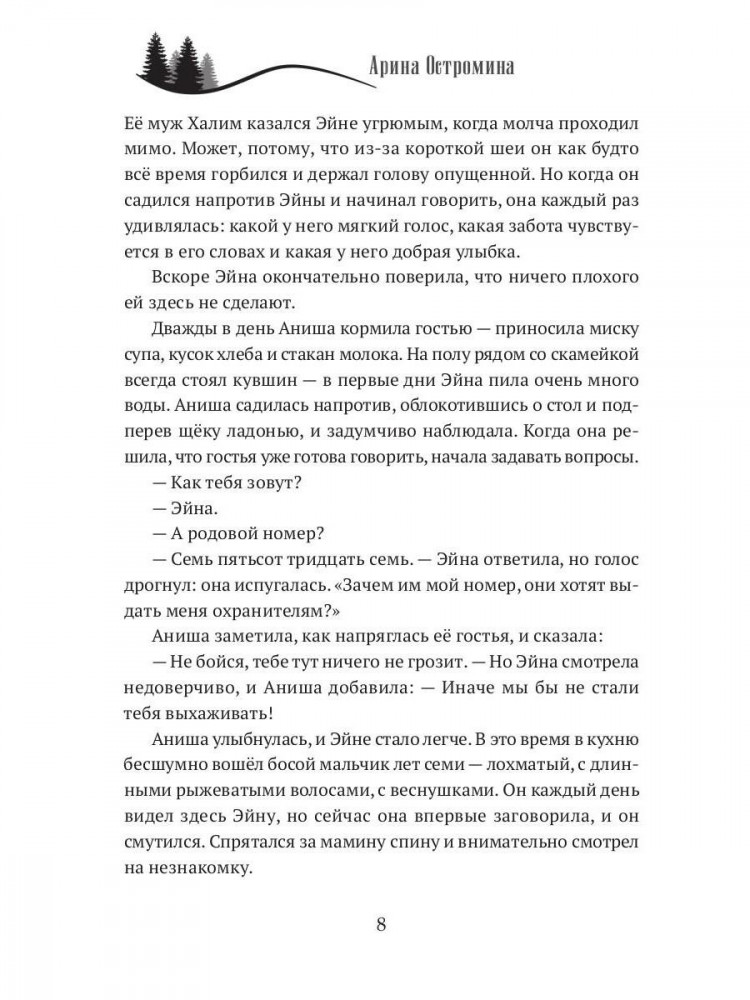 Арина Остромина

Её муж Халим казался Эйне угрюмым, когда молча проходил мимо. Может, потому, что из-за короткой шеи он как будто всё время горбился и держал голову опущенной. Но когда он садился напротив Эйны и начинал говорить, она каждый раз удивлялась: какой у него мягкий голос, какая забота чувствуется в его словах и какая у него добрая улыбка.

Вскоре Эйна окончательно поверила, что ничего плохого ей здесь не сделают.

Дважды в день Аниша кормила гостью — приносила миску супа, кусок хлеба и стакан молока. На полу рядом со скамейкой всегда стоял кувшин — в первые дни Эйна пила очень много воды. Аниша садилась напротив, облокотившись о стол и подперев щёку ладонью, и задумчиво наблюдала. Когда она решила, что гостья уже готова говорить, начала задавать вопросы.

— Как тебя зовут?

— Эйна.

— А родовой номер?

— Семь пятьсот тридцать семь. — Эйна ответила, но голос дрогнул: она испугалась. «Зачем им мой номер, они хотят выдать меня охранителям?»

Аниша заметила, как напряглась её гостья, и сказала:

— Не бойся, тебе тут ничего не грозит. — Но Эйна смотрела недоверчиво, и Аниша добавила: — Иначе мы бы не стали тебя выхаживать!

Аниша улыбнулась, и Эйне стало легче. В это время в кухню бесшумно вошёл босой мальчик лет семи — лохматый, с длинными рыжеватыми волосами, с веснушками. Он каждый день видел здесь Эйну, но сейчас она впервые заговорила, и он смутился. Спрятался за мамину спину и внимательно смотрел на незнакомку.

8